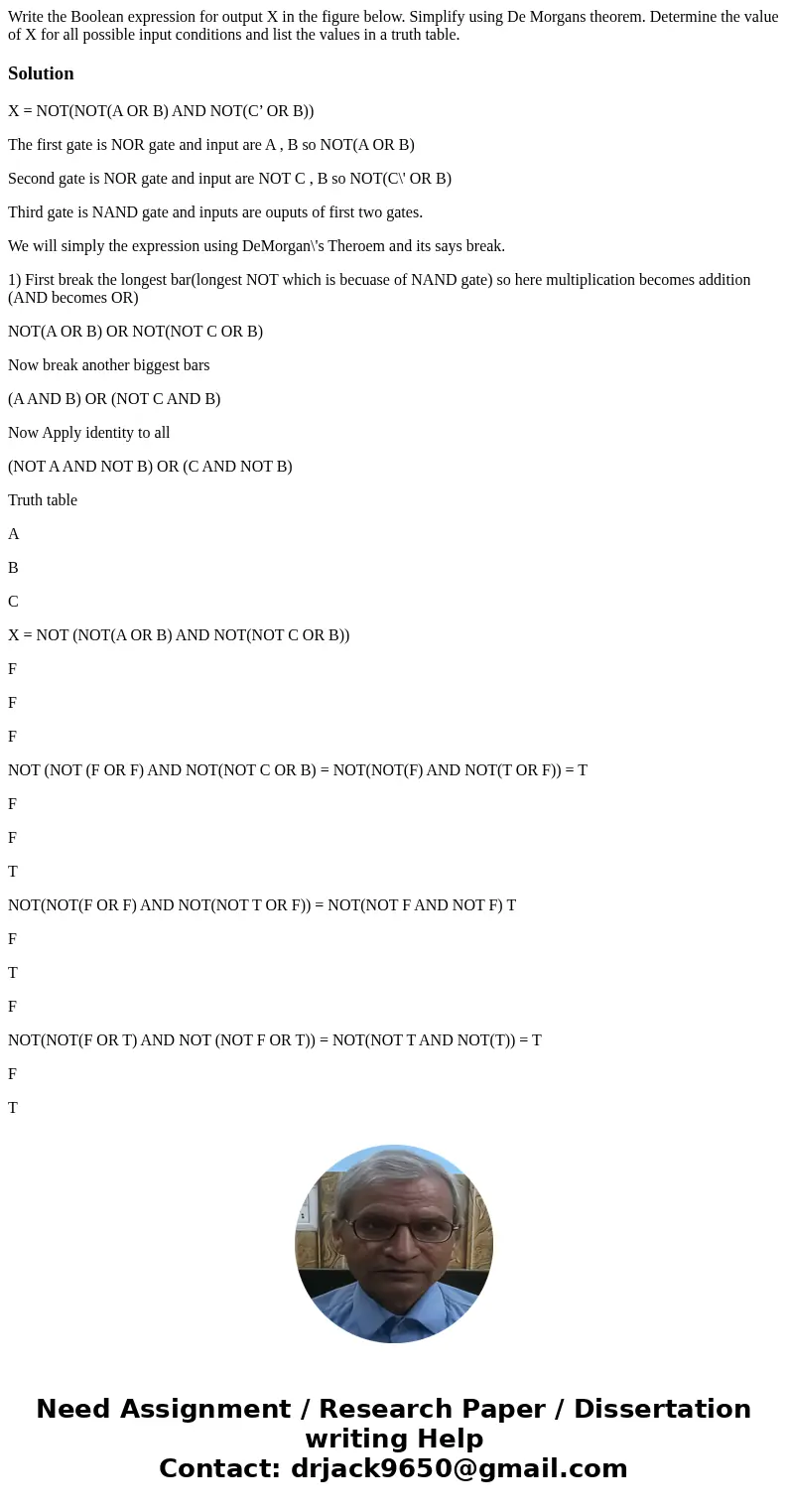 Write the Boolean expression for output X in the figure below. Simplify using De Morgans theorem. Determine the value of X for all possible input conditions and list the values in a truth table.

Solution

X = NOT(NOT(A OR B) AND NOT(C’ OR B))

The first gate is NOR gate and input are A , B so NOT(A OR B)

Second gate is NOR gate and input are NOT C , B so NOT(C\' OR B)

Third gate is NAND gate and inputs are ouputs of first two gates.

We will simply the expression using DeMorgan\'s Theroem and its says break.

1) First break the longest bar(longest NOT which is becuase of NAND gate) so here multiplication becomes addition (AND becomes OR)

NOT(A OR B) OR NOT(NOT C OR B)

Now break another biggest bars

(A AND B) OR (NOT C AND B)

Now Apply identity to all

(NOT A AND NOT B) OR (C AND NOT B)

Truth table

A

B

C

X = NOT (NOT(A OR B) AND NOT(NOT C OR B))

F

F

F

NOT (NOT (F OR F) AND NOT(NOT C OR B) = NOT(NOT(F) AND NOT(T OR F)) = T

F

F

T

NOT(NOT(F OR F) AND NOT(NOT T OR F)) = NOT(NOT F AND NOT F) T

F

T

F

NOT(NOT(F OR T) AND NOT (NOT F OR T)) = NOT(NOT T AND NOT(T)) = T

F

T

Need Assignment / Research Paper / Dissertation writing Help
Contact: drjack9650@gmail.com